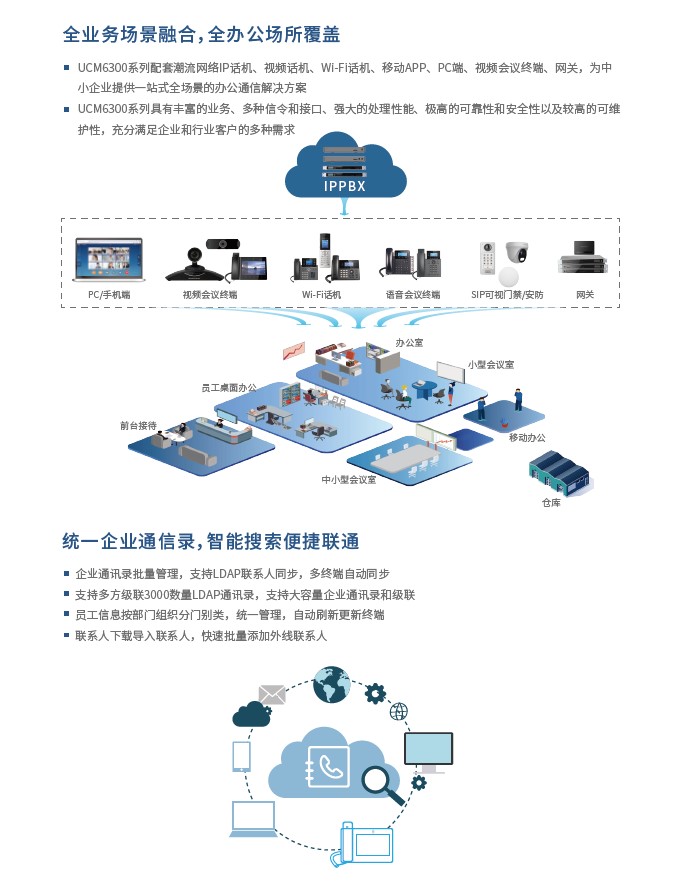 全业务场景融合，全办公场所覆盖

■ UCM6300系列配套潮流网络IP话机、视频话机、Wi-Fi话机、移动APP、PC端、视频会议终端、网关，为中小企业提供一站式全场景的办公通信解决方案
■ UCM6300系列具有丰富的业务、多种信令和接口、强大的处理性能、极高的可靠性和安全性以及较高的可维护性，充分满足企业和行业客户的多种需求

IPPBX

PC/手机端
视频会议终端
Wi-Fi话机
语音会议终端
SIP可视门禁/安防
网关

办公室
小型会议室
员工桌面办公
前台接待
移动办公
中小型会议室
仓库

统一企业通信录，智能搜索便捷联通

■ 企业通讯录批量管理，支持LDAP联系人同步，多终端自动同步
■ 支持多方级联3000数量LDAP通讯录，支持大容量企业通讯录和级联
■ 员工信息按部门组织分门别类，统一管理，自动刷新更新终端
■ 联系人下载导入联系人，快速批量添加外线联系人